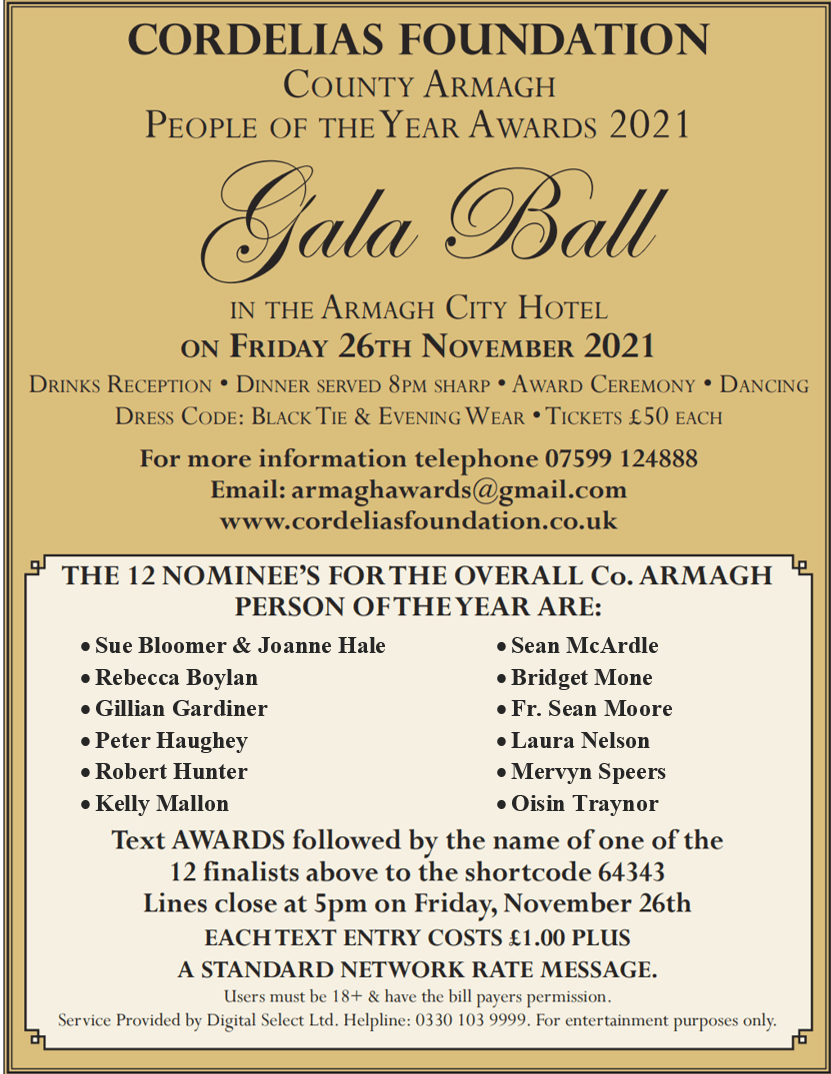 CORDELIAS FOUNDATION
COUNTY ARMAGH
PEOPLE OF THE YEAR AWARDS 2021

Gala Ball

IN THE ARMAGH CITY HOTEL
ON FRIDAY 26TH NOVEMBER 2021

DRINKS RECEPTION • DINNER SERVED 8PM SHARP • AWARD CEREMONY • DANCING
DRESS CODE: BLACK TIE & EVENING WEAR • TICKETS £50 EACH

For more information telephone 07599 124888
Email: armaghawards@gmail.com
www.cordeliasfoundation.co.uk

THE 12 NOMINEE'S FOR THE OVERALL Co. ARMAGH PERSON OF THE YEAR ARE:

• Sue Bloomer & Joanne Hale
• Rebecca Boylan
• Gillian Gardiner
• Peter Haughey
• Robert Hunter
• Kelly Mallon

• Sean McArdle
• Bridget Mone
• Fr. Sean Moore
• Laura Nelson
• Mervyn Speers
• Oisin Traynor

Text AWARDS followed by the name of one of the 12 finalists above to the shortcode 64343
Lines close at 5pm on Friday, November 26th
EACH TEXT ENTRY COSTS £1.00 PLUS
A STANDARD NETWORK RATE MESSAGE.
Users must be 18+ & have the bill payers permission.
Service Provided by Digital Select Ltd. Helpline: 0330 103 9999. For entertainment purposes only.